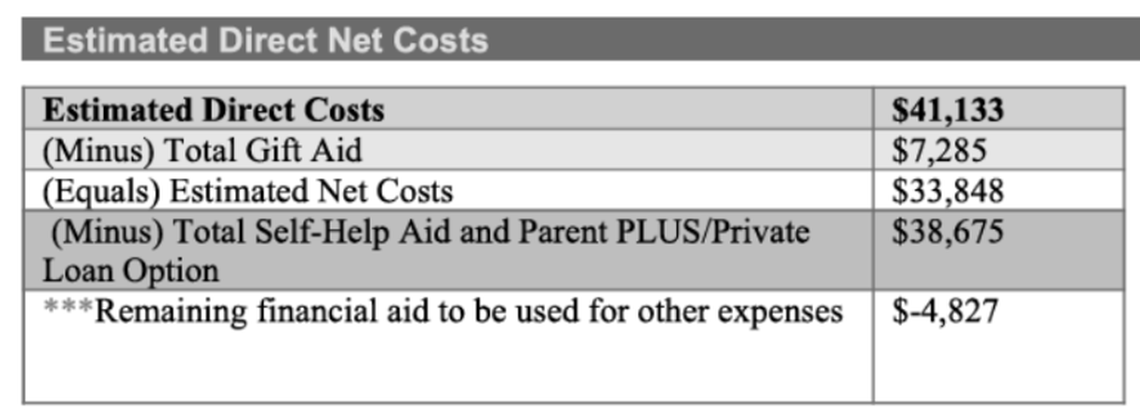 Estimated Direct Net Costs

| Estimated Direct Costs | $41,133 |
|---|---|
| (Minus) Total Gift Aid | $7,285 |
| (Equals) Estimated Net Costs | $33,848 |
| (Minus) Total Self-Help Aid and Parent PLUS/Private Loan Option | $38,675 |
| ***Remaining financial aid to be used for other expenses | $-4,827 |